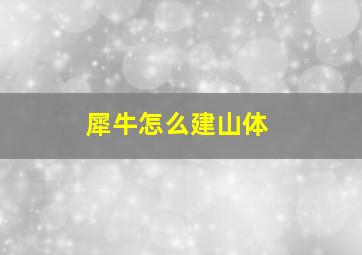 犀牛怎么建山体